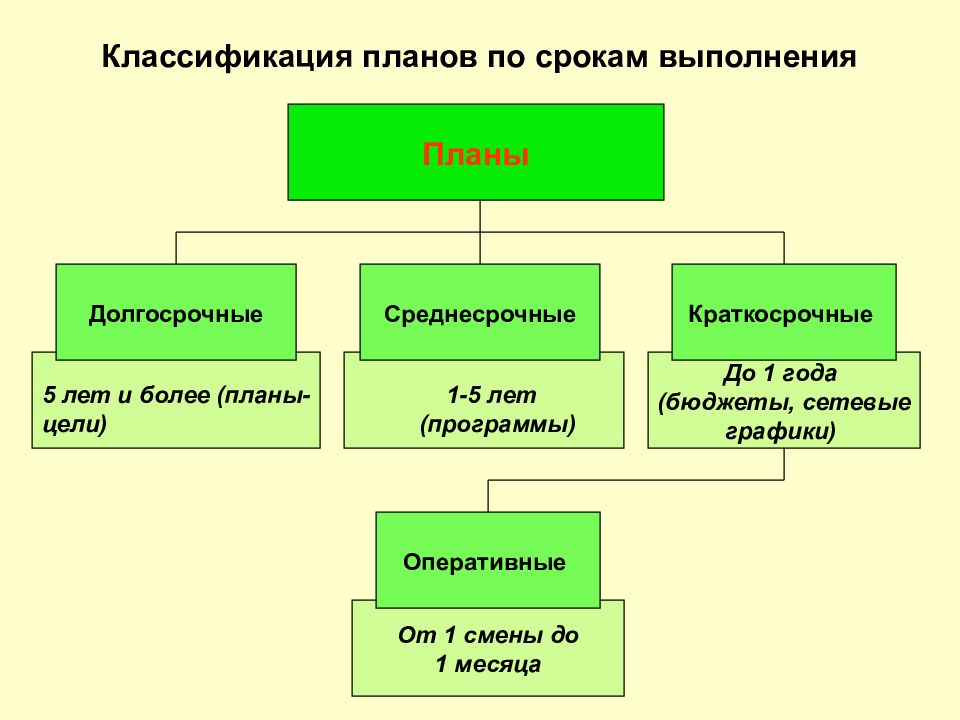 Классификация планов по срокам выполнения

Планы

Долгосрочные

5 лет и более (планы-цели)

Среднесрочные

1-5 лет (программы)

Краткосрочные

До 1 года (бюджеты, сетевые графики)

Оперативные

От 1 смены до 1 месяца